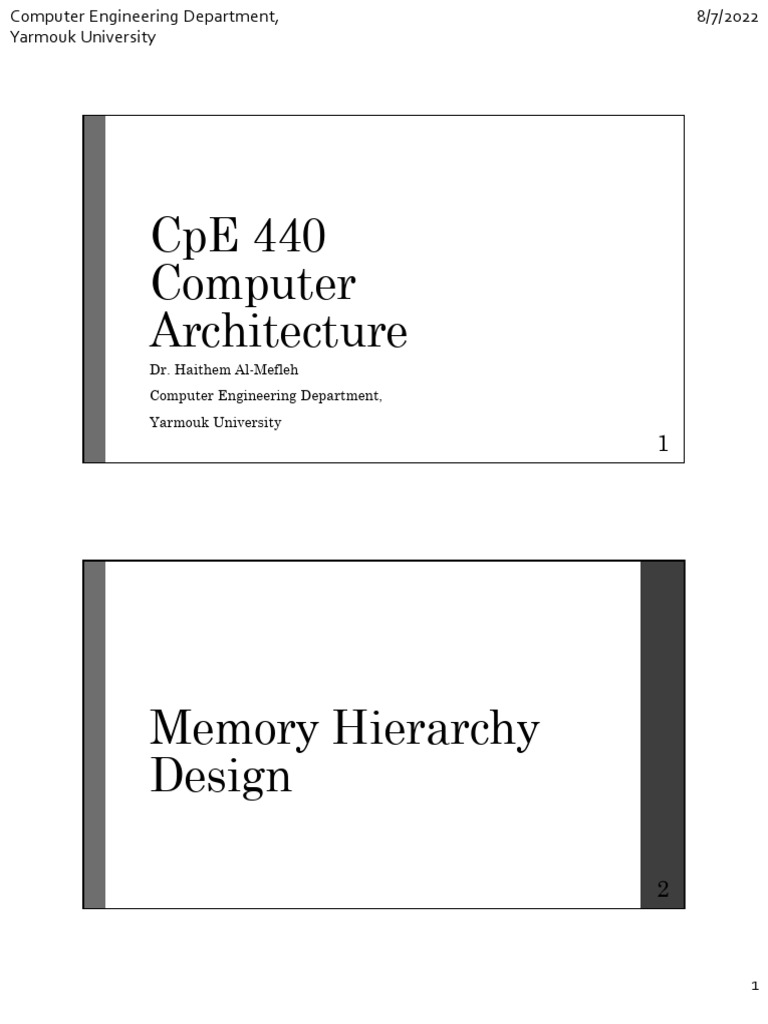 Computer Engineering Department,
Yarmouk University

8/7/2022

CpE 440
Computer
Architecture

Dr. Haithem Al-Mefleh

Computer Engineering Department,

Yarmouk University

1

Memory Hierarchy
Design

2

1